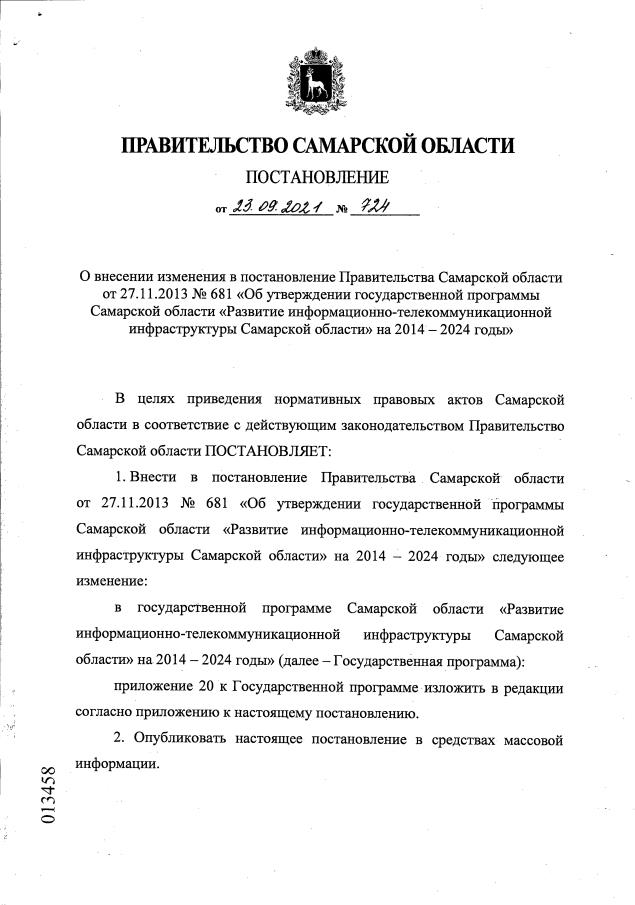 ПРАВИТЕЛЬСТВО САМАРСКОЙ ОБЛАСТИ

ПОСТАНОВЛЕНИЕ

от 23.09.2021 № 724

О внесении изменения в постановление Правительства Самарской области от 27.11.2013 № 681 «Об утверждении государственной программы Самарской области «Развитие информационно-телекоммуникационной инфраструктуры Самарской области» на 2014 – 2024 годы»

В целях приведения нормативных правовых актов Самарской области в соответствие с действующим законодательством Правительство Самарской области ПОСТАНОВЛЯЕТ:

1. Внести в постановление Правительства Самарской области от 27.11.2013 № 681 «Об утверждении государственной программы Самарской области «Развитие информационно-телекоммуникационной инфраструктуры Самарской области» на 2014 – 2024 годы» следующее изменение:

в государственной программе Самарской области «Развитие информационно-телекоммуникационной инфраструктуры Самарской области» на 2014 – 2024 годы» (далее – Государственная программа):

приложение 20 к Государственной программе изложить в редакции согласно приложению к настоящему постановлению.

2. Опубликовать настоящее постановление в средствах массовой информации.

013458